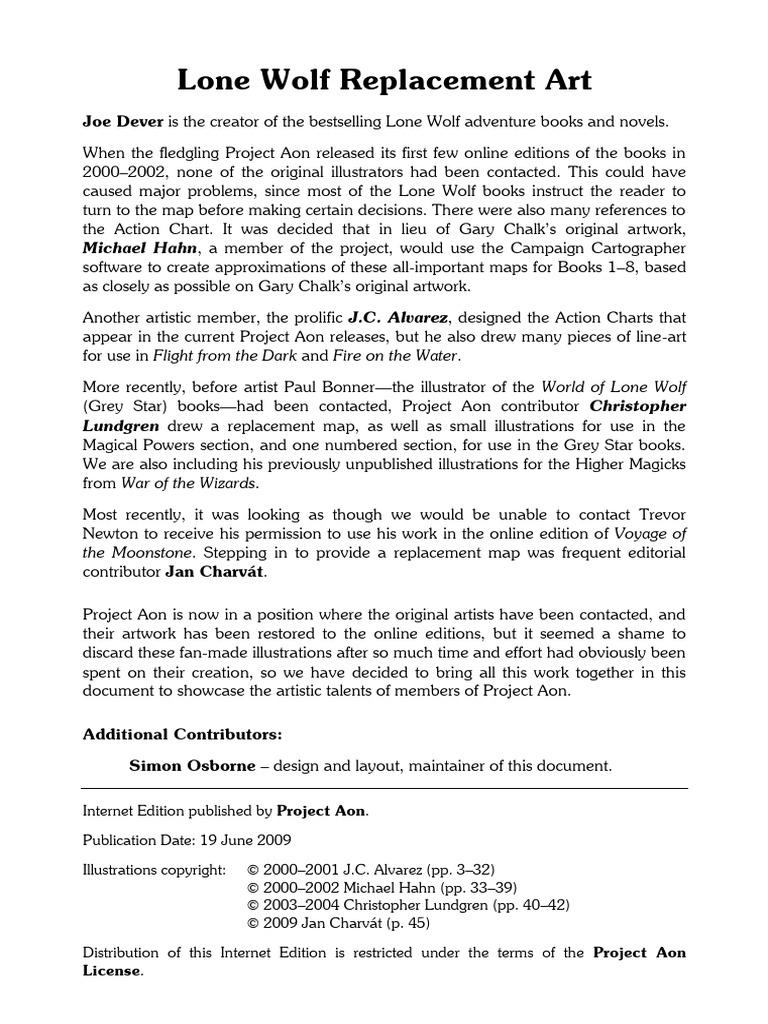 Lone Wolf Replacement Art

Joe Dever is the creator of the bestselling Lone Wolf adventure books and novels.

When the fledgling Project Aon released its first few online editions of the books in 2000–2002, none of the original illustrators had been contacted. This could have caused major problems, since most of the Lone Wolf books instruct the reader to turn to the map before making certain decisions. There were also many references to the Action Chart. It was decided that in lieu of Gary Chalk's original artwork, Michael Hahn, a member of the project, would use the Campaign Cartographer software to create approximations of these all-important maps for Books 1–8, based as closely as possible on Gary Chalk's original artwork.

Another artistic member, the prolific J.C. Alvarez, designed the Action Charts that appear in the current Project Aon releases, but he also drew many pieces of line-art for use in Flight from the Dark and Fire on the Water.

More recently, before artist Paul Bonner—the illustrator of the World of Lone Wolf (Grey Star) books—had been contacted, Project Aon contributor Christopher Lundgren drew a replacement map, as well as small illustrations for use in the Magical Powers section, and one numbered section, for use in the Grey Star books. We are also including his previously unpublished illustrations for the Higher Magicks from War of the Wizards.

Most recently, it was looking as though we would be unable to contact Trevor Newton to receive his permission to use his work in the online edition of Voyage of the Moonstone. Stepping in to provide a replacement map was frequent editorial contributor Jan Charvát.

Project Aon is now in a position where the original artists have been contacted, and their artwork has been restored to the online editions, but it seemed a shame to discard these fan-made illustrations after so much time and effort had obviously been spent on their creation, so we have decided to bring all this work together in this document to showcase the artistic talents of members of Project Aon.

Additional Contributors:

Simon Osborne – design and layout, maintainer of this document.

Internet Edition published by Project Aon.

Publication Date: 19 June 2009

Illustrations copyright: © 2000–2001 J.C. Alvarez (pp. 3–32)
© 2000–2002 Michael Hahn (pp. 33–39)
© 2003–2004 Christopher Lundgren (pp. 40–42)
© 2009 Jan Charvát (p. 45)

Distribution of this Internet Edition is restricted under the terms of the Project Aon License.